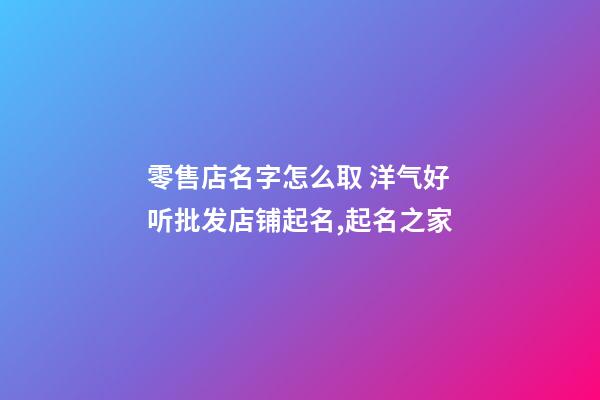 零售店名字怎么取 洋气好听批发店铺起名,起名之家